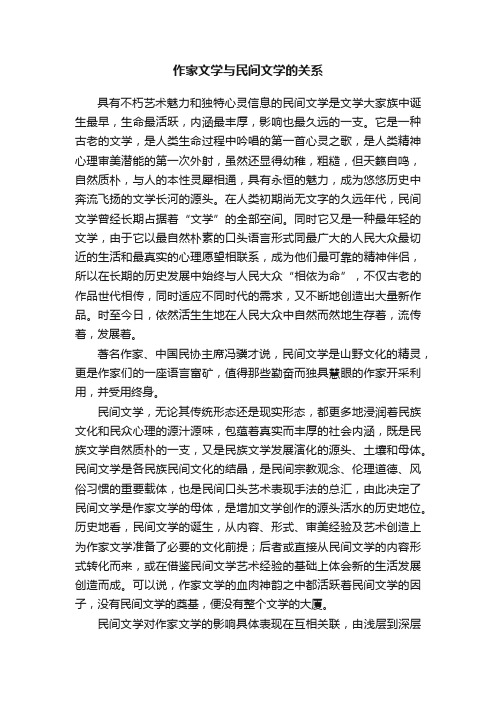 作家文学与民间文学的关系

具有不朽艺术魅力和独特心灵信息的民间文学是文学大家族中诞生最早，生命最活跃，内涵最丰厚，影响也最久远的一支。它是一种古老的文学，是人类生命过程中吟唱的第一首心灵之歌，是人类精神心理审美潜能的第一次外射，虽然还显得幼稚，粗糙，但天籁自鸣，自然质朴，与人的本性灵犀相通，具有永恒的魅力，成为悠悠历史中奔流飞扬的文学长河的源头。在人类初期尚无文字的久远年代，民间文学曾经长期占据着“文学”的全部空间。同时它又是一种最年轻的文学，由于它以最自然朴素的口头语言形式同最广大的人民大众最切近的生活和最真实的心理愿望相联系，成为他们最可靠的精神伴侣，所以在长期的历史发展中始终与人民大众“相依为命”，不仅古老的作品世代相传，同时适应不同时代的需求，又不断地创造出大量新作品。时至今日，依然活生生地在人民大众中自然而然地生存着，流传着，发展着。

著名作家、中国民协主席冯骥才说，民间文学是山野文化的精灵，更是作家们的一座语言富矿，值得那些勤奋而独具慧眼的作家开采利用，并受用终身。

民间文学，无论其传统形态还是现实形态，都更多地浸润着民族文化和民众心理的源汁源味，包蕴着真实而丰厚的社会内涵，既是民族文学自然质朴的一支，又是民族文学发展演化的源头、土壤和母体。民间文学是各民族民间文化的结晶，是民间宗教观念、伦理道德、风俗习惯的重要载体，也是民间口头艺术表现手法的总汇，由此决定了民间文学是作家文学的母体，是增加文学创作的源头活水的历史地位。历史地看，民间文学的诞生，从内容、形式、审美经验及艺术创造上为作家文学准备了必要的文化前提；后者或直接从民间文学的内容形式转化而来，或在借鉴民间文学艺术经验的基础上体会新的生活发展创造而成。可以说，作家文学的血肉神韵之中都活跃着民间文学的因子，没有民间文学的奠基，便没有整个文学的大厦。

民间文学对作家文学的影响具体表现在互相关联，由浅层到深层